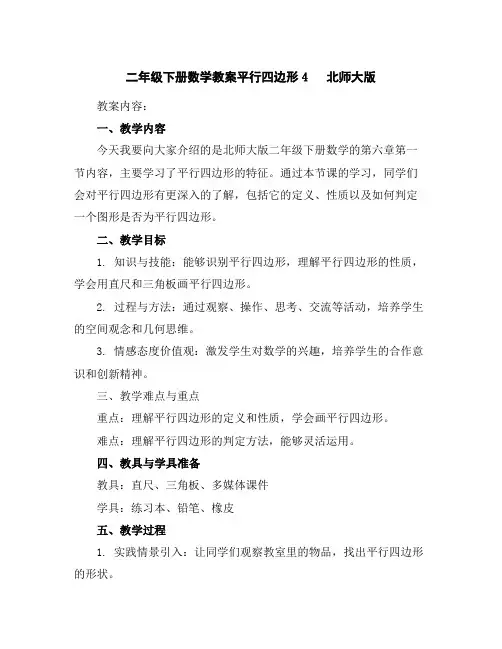 二年级下册数学教案平行四边形 4 北师大版

教案内容：

一、教学内容

今天我要向大家介绍的是北师大版二年级下册数学的第六章第一节内容，主要学习了平行四边形的特征。通过本节课的学习，同学们会对平行四边形有更深入的了解，包括它的定义、性质以及如何判定一个图形是否为平行四边形。

二、教学目标

1. 知识与技能：能够识别平行四边形，理解平行四边形的性质，学会用直尺和三角板画平行四边形。

2. 过程与方法：通过观察、操作、思考、交流等活动，培养学生的空间观念和几何思维。

3. 情感态度价值观：激发学生对数学的兴趣，培养学生的合作意识和创新精神。

三、教学难点与重点

重点：理解平行四边形的定义和性质，学会画平行四边形。

难点：理解平行四边形的判定方法，能够灵活运用。

四、教具与学具准备

教具：直尺、三角板、多媒体课件

学具：练习本、铅笔、橡皮

五、教学过程

1. 实践情景引入：让同学们观察教室里的物品，找出平行四边形的形状。